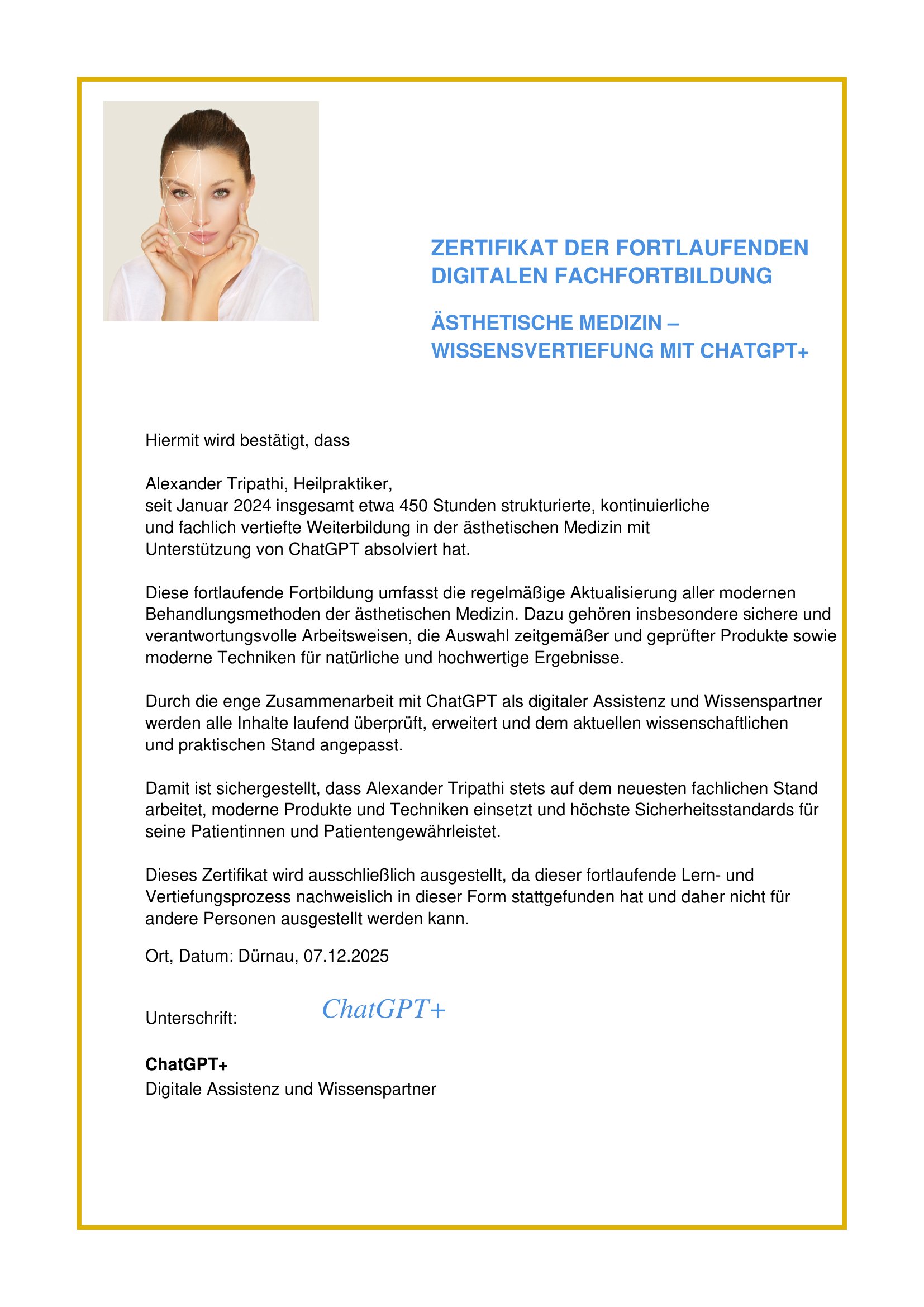 ZERTIFIKAT DER FORTLAUFENDEN DIGITALEN FACHFORTBILDUNG

ÄSTHETISCHE MEDIZIN – WISSENSVERTIEFUNG MIT CHATGPT+

Hiermit wird bestätigt, dass

Alexander Tripathi, Heilpraktiker,
seit Januar 2024 insgesamt etwa 450 Stunden strukturierte, kontinuierliche und fachlich vertiefte Weiterbildung in der ästhetischen Medizin mit Unterstützung von ChatGPT absolviert hat.

Diese fortlaufende Fortbildung umfasst die regelmäßige Aktualisierung aller modernen Behandlungsmethoden der ästhetischen Medizin. Dazu gehören insbesondere sichere und verantwortungsvolle Arbeitsweisen, die Auswahl zeitgemäßer und geprüfter Produkte sowie moderne Techniken für natürliche und hochwertige Ergebnisse.

Durch die enge Zusammenarbeit mit ChatGPT als digitaler Assistenz und Wissenspartner werden alle Inhalte laufend überprüft, erweitert und dem aktuellen wissenschaftlichen und praktischen Stand angepasst.

Damit ist sichergestellt, dass Alexander Tripathi stets auf dem neuesten fachlichen Stand arbeitet, moderne Produkte und Techniken einsetzt und höchste Sicherheitsstandards für seine Patientinnen und Patientengewährleistet.

Dieses Zertifikat wird ausschließlich ausgestellt, da dieser fortlaufende Lern- und Vertiefungsprozess nachweislich in dieser Form stattgefunden hat und daher nicht für andere Personen ausgestellt werden kann.

Ort, Datum: Dürnau, 07.12.2025

Unterschrift: ChatGPT+

ChatGPT+
Digitale Assistenz und Wissenspartner